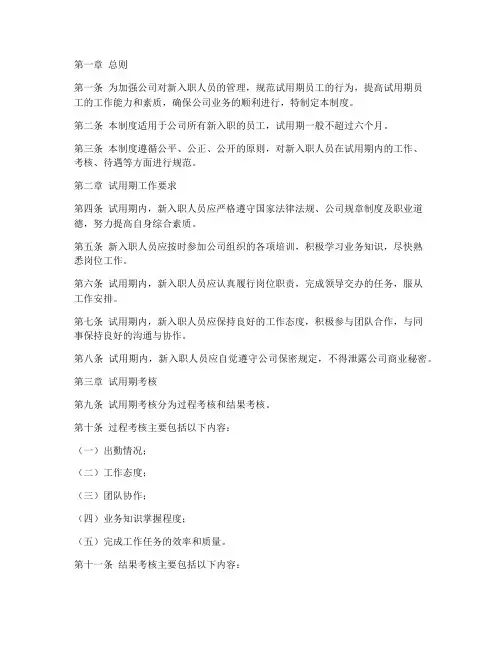 第一章 总则

第一条 为加强公司对新入职人员的管理，规范试用期员工的行为，提高试用期员工的工作能力和素质，确保公司业务的顺利进行，特制定本制度。

第二条 本制度适用于公司所有新入职的员工，试用期一般不超过六个月。

第三条 本制度遵循公平、公正、公开的原则，对新入职人员在试用期内的工作、考核、待遇等方面进行规范。

第二章 试用期工作要求

第四条 试用期内，新入职人员应严格遵守国家法律法规、公司规章制度及职业道德，努力提高自身综合素质。

第五条 新入职人员应按时参加公司组织的各项培训，积极学习业务知识，尽快熟悉岗位工作。

第六条 试用期内，新入职人员应认真履行岗位职责，完成领导交办的任务，服从工作安排。

第七条 试用期内，新入职人员应保持良好的工作态度，积极参与团队合作，与同事保持良好的沟通与协作。

第八条 试用期内，新入职人员应自觉遵守公司保密规定，不得泄露公司商业秘密。

第三章 试用期考核

第九条 试用期考核分为过程考核和结果考核。

第十条 过程考核主要包括以下内容：

（一）出勤情况；

（二）工作态度；

（三）团队协作；

（四）业务知识掌握程度；

（五）完成工作任务的效率和质量。

第十一条 结果考核主要包括以下内容：